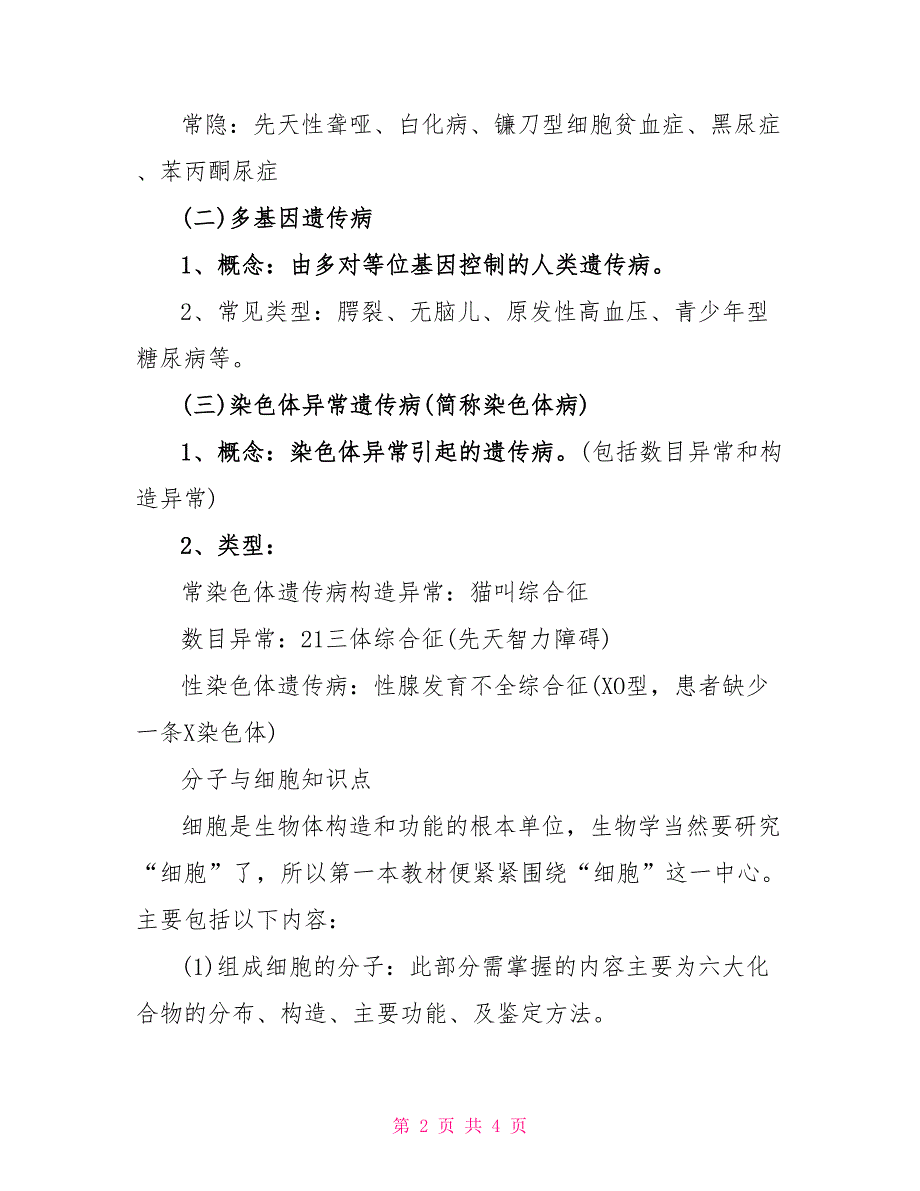 常隐：先天性聋哑、白化病、镰刀型细胞贫血症、黑尿症、苯丙酮尿症

(二)多基因遗传病

1、概念：由多对等位基因控制的人类遗传病。

2、常见类型：腭裂、无脑儿、原发性高血压、青少年型糖尿病等。

(三)染色体异常遗传病(简称染色体病)

1、概念：染色体异常引起的遗传病。(包括数目异常和构造异常)

2、类型：

常染色体遗传病构造异常：猫叫综合征

数目异常：21三体综合征(先天智力障碍)

性染色体遗传病：性腺发育不全综合征(XO型，患者缺少一条X染色体)

分子与细胞知识点

细胞是生物体构造和功能的根本单位，生物学当然要研究“细胞”了，所以第一本教材便紧紧围绕“细胞”这一中心。主要包括以下内容：

(1)组成细胞的分子：此部分需掌握的内容主要为六大化合物的分布、构造、主要功能、及鉴定方法。

第 2 页 共 4 页